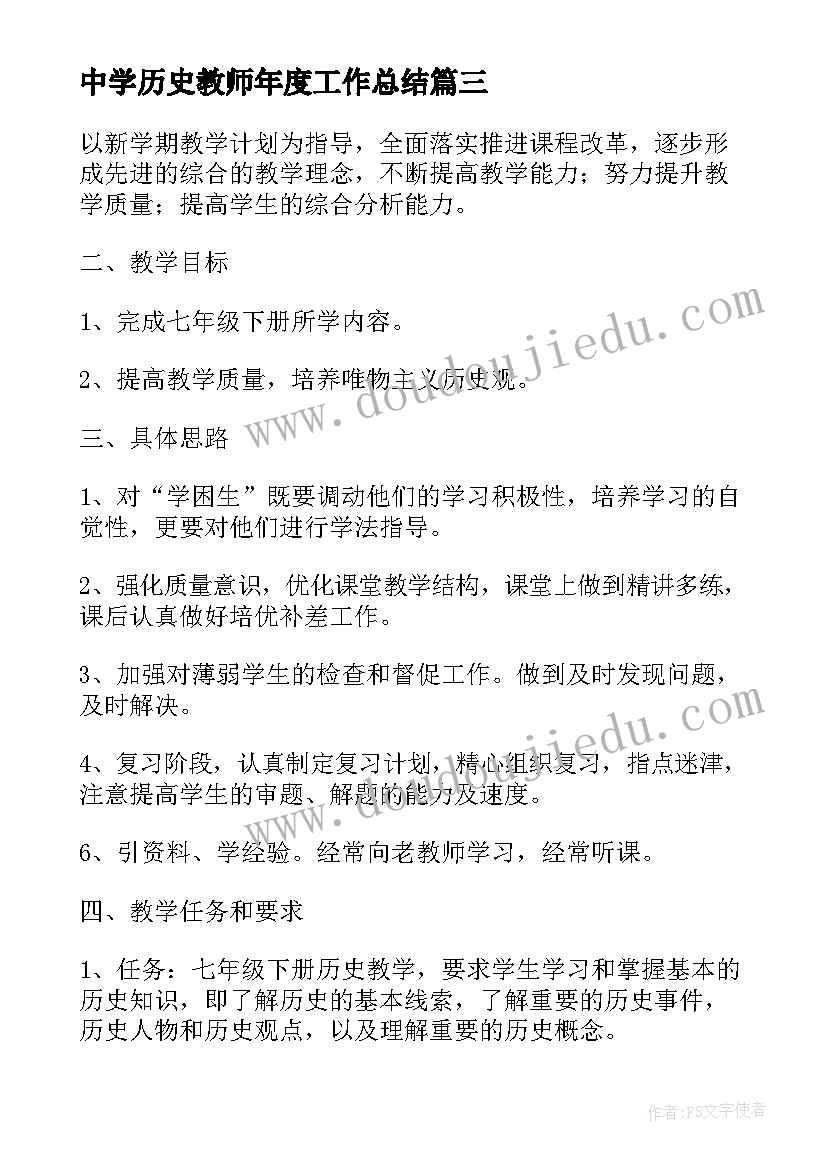 中学历史教师年度工作总结篇三

以新学期教学计划为指导，全面落实推进课程改革，逐步形成先进的综合的教学理念，不断提高教学能力；努力提升教学质量；提高学生的综合分析能力。

二、教学目标

1、完成七年级下册所学内容。

2、提高教学质量，培养唯物主义历史观。

三、具体思路

1、对“学困生”既要调动他们的学习积极性，培养学习的自觉性，更要对他们进行学法指导。

2、强化质量意识，优化课堂教学结构，课堂上做到精讲多练，课后认真做好培优补差工作。

3、加强对薄弱学生的检查和督促工作。做到及时发现问题，及时解决。

4、复习阶段，认真制定复习计划，精心组织复习，指点迷津，注意提高学生的审题、解题的能力及速度。

6、引资料、学经验。经常向老教师学习，经常听课。

四、教学任务和要求

1、任务：七年级下册历史教学，要求学生学习和掌握基本的历史知识，即了解历史的基本线索，了解重要的历史事件，历史人物和历史观点，以及理解重要的历史概念。

www.doudoujiedu.com

www.doudoujiedu.com

作者：FS文字使者